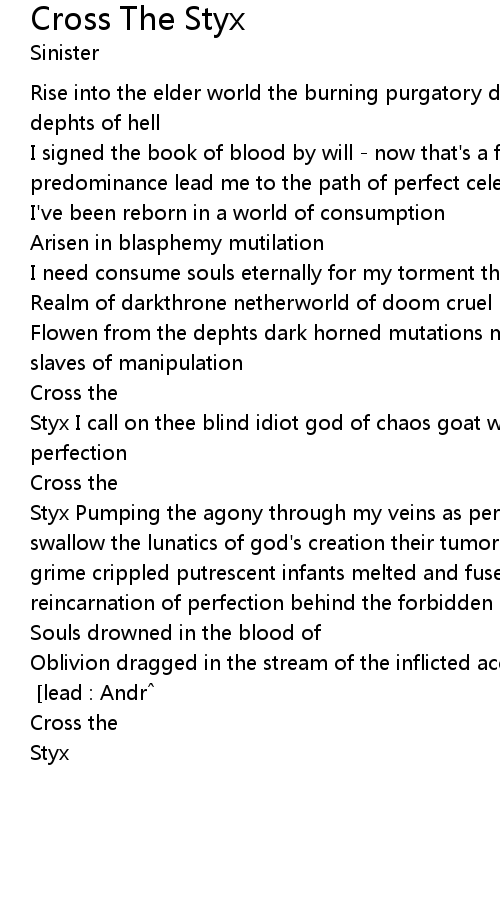 Cross The Styx
Sinister

Rise into the elder world the burning purgatory d
dephts of hell
I signed the book of blood by will - now that's a f
predominance lead me to the path of perfect cele
I've been reborn in a world of consumption
Arisen in blasphemy mutilation
I need consume souls eternally for my torment th
Realm of darkthrone netherworld of doom cruel
Flowen from the dephts dark horned mutations n
slaves of manipulation
Cross the
Styx I call on thee blind idiot god of chaos goat w
perfection
Cross the
Styx Pumping the agony through my veins as per
swallow the lunatics of god's creation their tumor
grime crippled putrescent infants melted and fuse
reincarnation of perfection behind the forbidden
Souls drowned in the blood of
Oblivion dragged in the stream of the inflicted ac
[lead : Andrˆ
Cross the
Styx